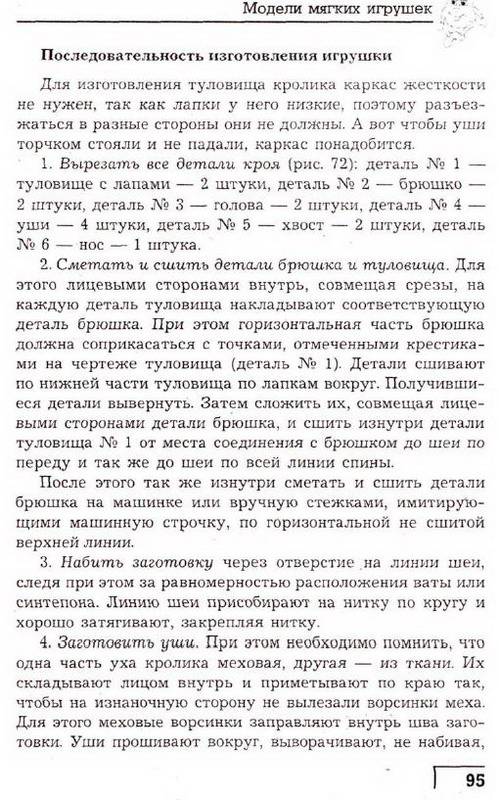 Модели мягких игрушек

Последовательность изготовления игрушки

Для изготовления туловища кролика каркас жесткости не нужен, так как лапки у него низкие, поэтому разъезжаться в разные стороны они не должны. А вот чтобы уши торчком стояли и не падали, каркас понадобится.

1. Вырезать все детали кроя (рис. 72): деталь № 1 — туловище с лапами — 2 штуки, деталь № 2 — брюшко — 2 штуки, деталь № 3 — голова — 2 штуки, деталь № 4 — уши — 4 штуки, деталь № 5 — хвост — 2 штуки, деталь № 6 — нос — 1 штука.

2. Сметать и сшить детали брюшка и туловища. Для этого лицевыми сторонами внутрь, совмещая срезы, на каждую деталь туловища накладывают соответствующую деталь брюшка. При этом горизонтальная часть брюшка должна соприкасаться с точками, отмеченными крестиками на чертеже туловища (деталь № 1). Детали сшивают по нижней части туловища по лапкам вокруг. Получившиеся детали вывернуть. Затем сложить их, совмещая лицевыми сторонами детали брюшка, и сшить изнутри детали туловища № 1 от места соединения с брюшком до шеи по переду и так же до шеи по всей линии спины.

После этого так же изнутри сметать и сшить детали брюшка на машинке или вручную стежками, имитирующими машинную строчку, по горизонтальной не сшитой верхней линии.

3. Набить заготовку через отверстие на линии шеи, следя при этом за равномерностью расположения ваты или синтепона. Линию шеи присобирают на нитку по кругу и хорошо затягивают, закрепляя нитку.

4. Заготовить уши. При этом необходимо помнить, что одна часть уха кролика меховая, другая — из ткани. Их складывают лицом внутрь и приметывают по краю так, чтобы на изнаночную сторону не вылезали ворсинки меха. Для этого меховые ворсинки заправляют внутрь шва заготовки. Уши прошивают вокруг, выворачивают, не набивая,

95